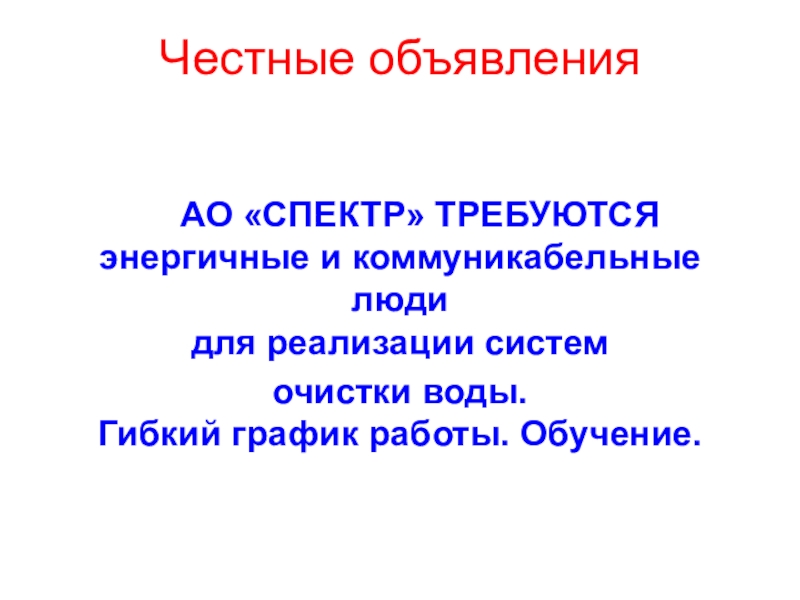 Честные объявления

АО «СПЕКТР» ТРЕБУЮТСЯ энергичные и коммуникабельные люди для реализации систем очистки воды. Гибкий график работы. Обучение.